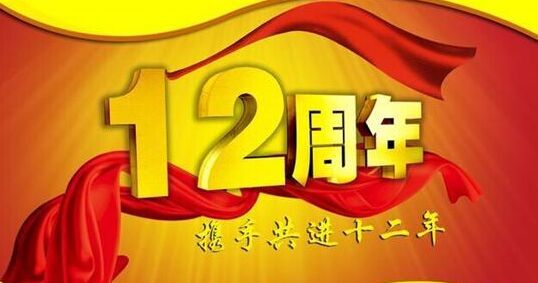 12周年

携手共进十二年